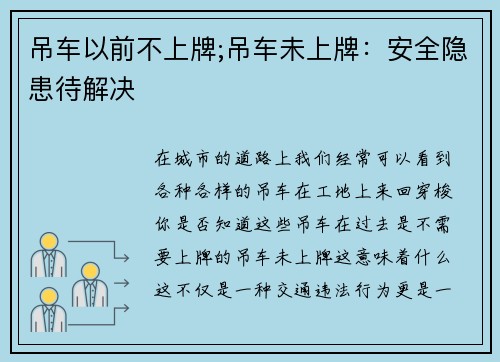 吊车以前不上牌;吊车未上牌：安全隐患待解决

在城市的道路上我们经常可以看到各种各样的吊车在工地上来回穿梭你是否知道这些吊车在过去是不需要上牌的吊车未上牌这意味着什么这不仅是一种交通违法行为更是一